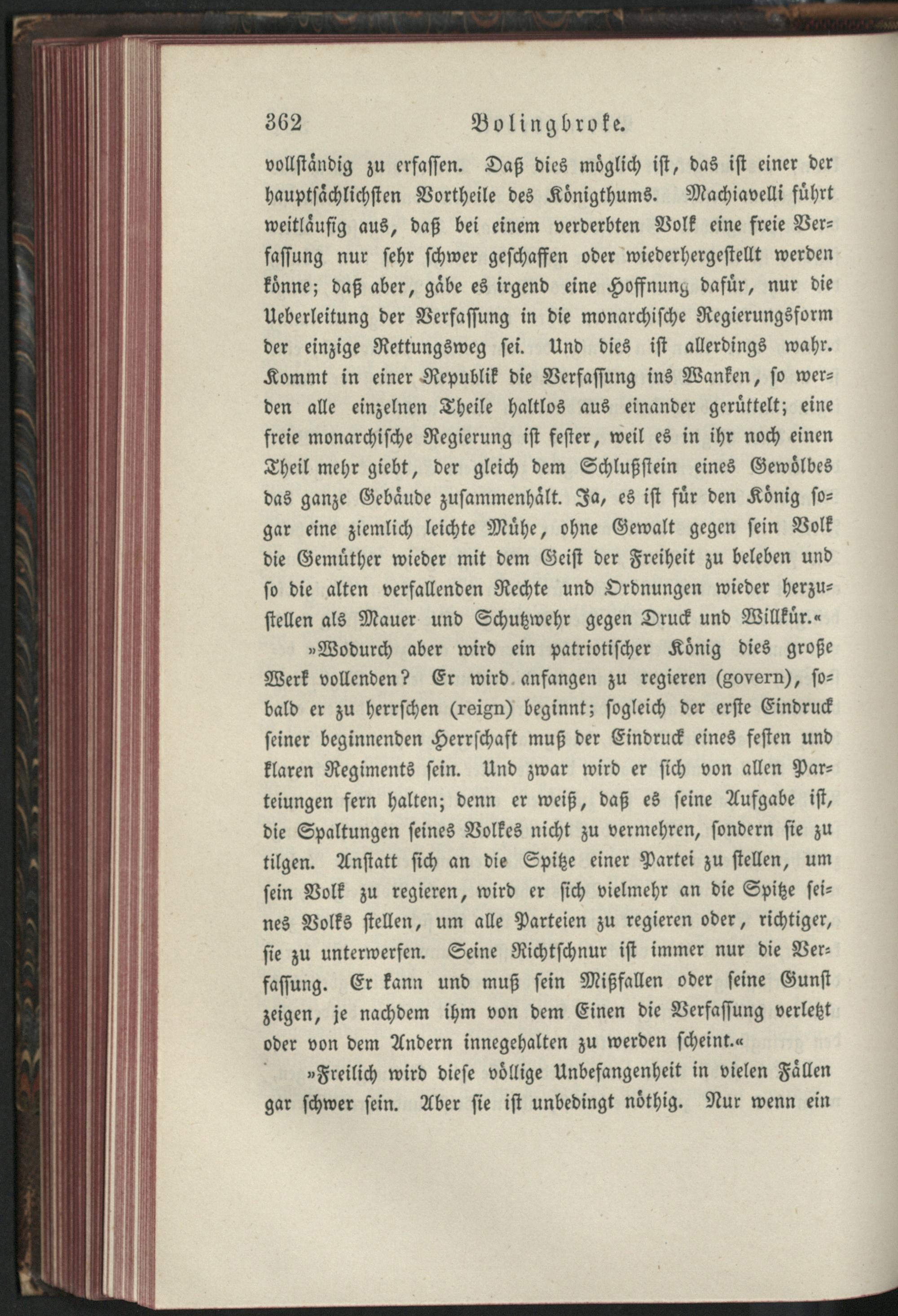 362 Bolingbroke.

vollständig zu erfassen. Daß dies möglich ist, das ist einer der hauptsächlichsten Vortheile des Königthums. Machiavelli führt weitläufig aus, daß bei einem verderbten Volk eine freie Verfassung nur sehr schwer geschaffen oder wiederhergestellt werden könne; daß aber, gäbe es irgend eine Hoffnung dafür, nur die Ueberleitung der Verfassung in die monarchische Regierungsform der einzige Rettungsweg sei. Und dies ist allerdings wahr. Kommt in einer Republik die Verfassung ins Wanken, so werden alle einzelnen Theile haltlos aus einander gerüttelt; eine freie monarchische Regierung ist fester, weil es in ihr noch einen Theil mehr giebt, der gleich dem Schlußstein eines Gewölbes das ganze Gebäude zusammenhält. Ja, es ist für den König sogar eine ziemlich leichte Mühe, ohne Gewalt gegen sein Volk die Gemüther wieder mit dem Geist der Freiheit zu beleben und so die alten verfallenden Rechte und Ordnungen wieder herzustellen als Mauer und Schutzwehr gegen Druck und Willkür.«

»Wodurch aber wird ein patriotischer König dies große Werk vollenden? Er wird anfangen zu regieren (govern), sobald er zu herrschen (reign) beginnt; sogleich der erste Eindruck seiner beginnenden Herrschaft muß der Eindruck eines festen und klaren Regiments sein. Und zwar wird er sich von allen Parteiungen fern halten; denn er weiß, daß es seine Aufgabe ist, die Spaltungen seines Volkes nicht zu vermehren, sondern sie zu tilgen. Anstatt sich an die Spitze einer Partei zu stellen, um sein Volk zu regieren, wird er sich vielmehr an die Spitze seines Volks stellen, um alle Parteien zu regieren oder, richtiger, sie zu unterwerfen. Seine Richtschnur ist immer nur die Verfassung. Er kann und muß sein Mißfallen oder seine Gunst zeigen, je nachdem ihm von dem Einen die Verfassung verletzt oder von dem Andern innegehalten zu werden scheint.«

»Freilich wird diese völlige Unbefangenheit in vielen Fällen gar schwer sein. Aber sie ist unbedingt nöthig. Nur wenn ein